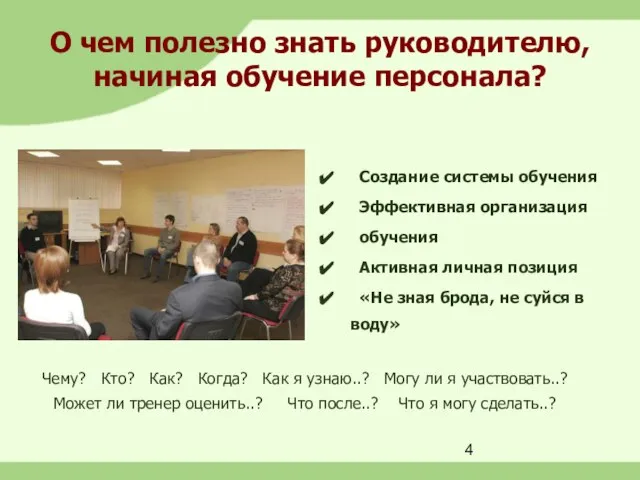 О чем полезно знать руководителю, начиная обучение персонала?

✔ Создание системы обучения
✔ Эффективная организация
✔ обучения
✔ Активная личная позиция
✔ «Не зная брода, не суйся в воду»

Чему? Кто? Как? Когда? Как я узнаю..? Могу ли я участвовать..? Может ли тренер оценить..? Что после..? Что я могу сделать..?

4